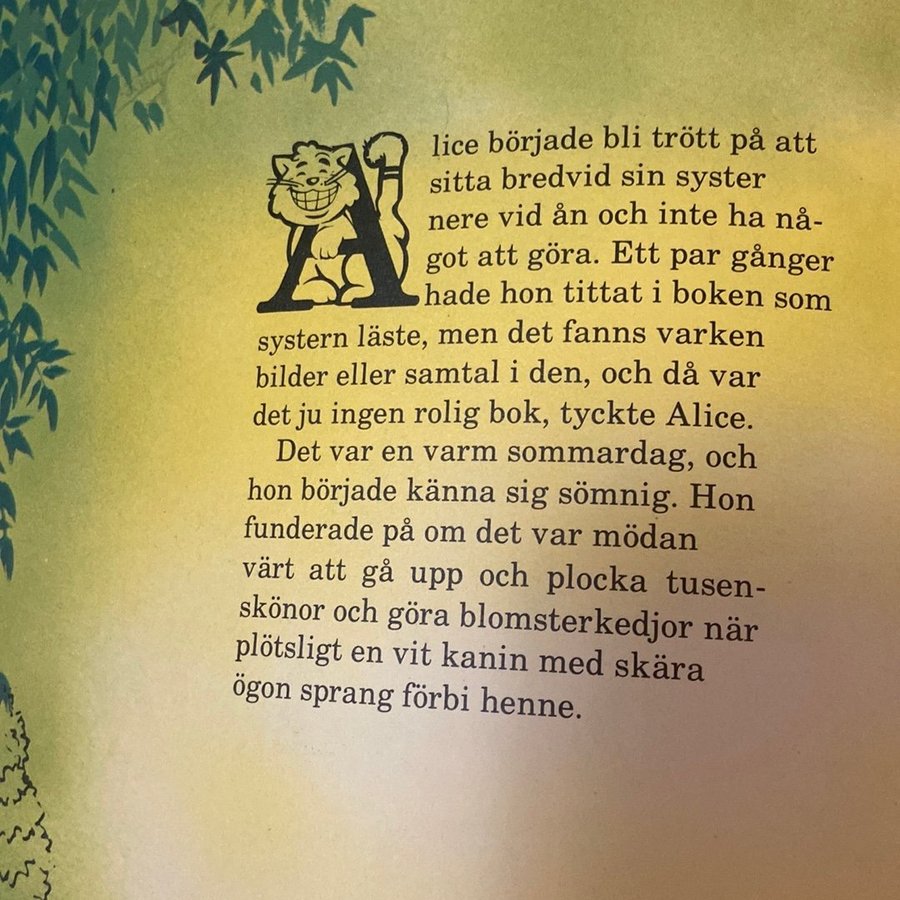 Alice började bli trött på att sitta bredvid sin syster nere vid ån och inte ha något att göra. Ett par gånger hade hon tittat i boken som systern läste, men det fanns varken bilder eller samtal i den, och då var det ju ingen rolig bok, tyckte Alice.

Det var en varm sommardag, och hon började känna sig sömnig. Hon funderade på om det var mödan värt att gå upp och plocka tusenskönor och göra blomsterkedjor när plötsligt en vit kanin med skära ögon sprang förbi henne.